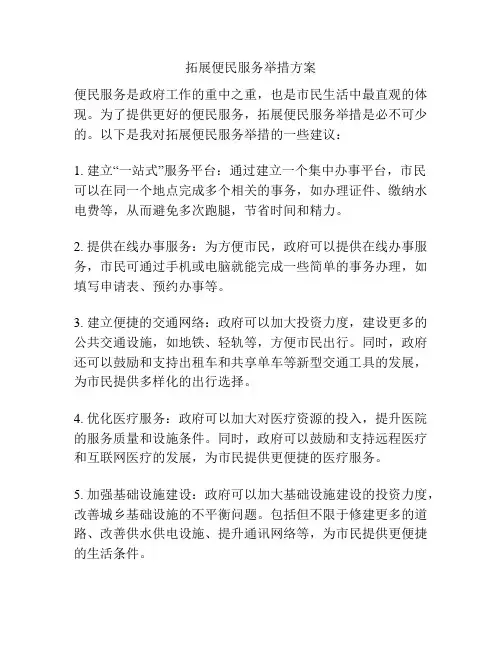 拓展便民服务举措方案

便民服务是政府工作的重中之重，也是市民生活中最直观的体现。为了提供更好的便民服务，拓展便民服务举措是必不可少的。以下是我对拓展便民服务举措的一些建议：

1. 建立“一站式”服务平台：通过建立一个集中办事平台，市民可以在同一个地点完成多个相关的事务，如办理证件、缴纳水电费等，从而避免多次跑腿，节省时间和精力。

2. 提供在线办事服务：为方便市民，政府可以提供在线办事服务，市民可通过手机或电脑就能完成一些简单的事务办理，如填写申请表、预约办事等。

3. 建立便捷的交通网络：政府可以加大投资力度，建设更多的公共交通设施，如地铁、轻轨等，方便市民出行。同时，政府还可以鼓励和支持出租车和共享单车等新型交通工具的发展，为市民提供多样化的出行选择。

4. 优化医疗服务：政府可以加大对医疗资源的投入，提升医院的服务质量和设施条件。同时，政府可以鼓励和支持远程医疗和互联网医疗的发展，为市民提供更便捷的医疗服务。

5. 加强基础设施建设：政府可以加大基础设施建设的投资力度，改善城乡基础设施的不平衡问题。包括但不限于修建更多的道路、改善供水供电设施、提升通讯网络等，为市民提供更便捷的生活条件。